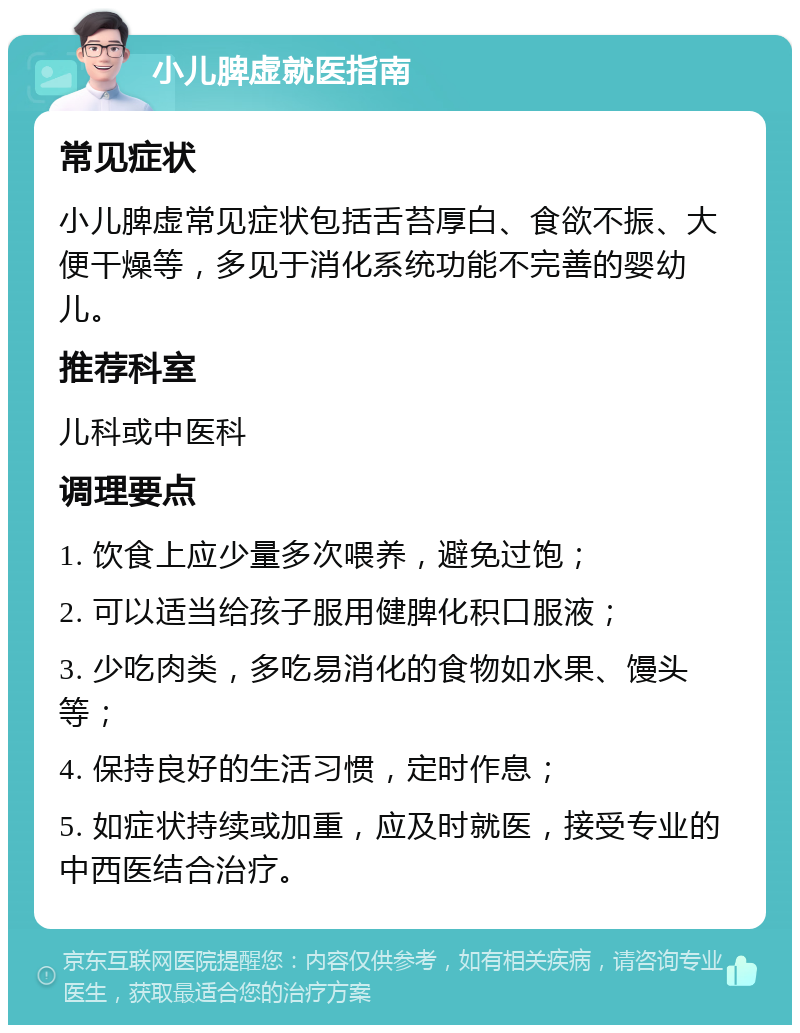 小儿脾虚就医指南

常见症状

小儿脾虚常见症状包括舌苔厚白、食欲不振、大便干燥等，多见于消化系统功能不完善的婴幼儿。

推荐科室

儿科或中医科

调理要点

1. 饮食上应少量多次喂养，避免过饱；

2. 可以适当给孩子服用健脾化积口服液；

3. 少吃肉类，多吃易消化的食物如水果、馒头等；

4. 保持良好的生活习惯，定时作息；

5. 如症状持续或加重，应及时就医，接受专业的中西医结合治疗。

京东互联网医院提醒您：内容仅供参考，如有相关疾病，请咨询专业医生，获取最适合您的治疗方案